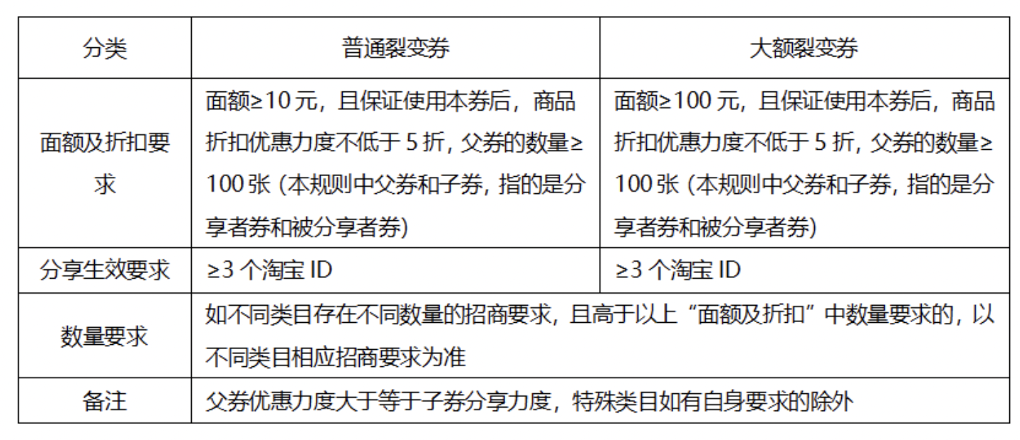 | 分类 | 普通裂变券 | 大额裂变券 |
|---|---|---|
| 面额及折扣要求 | 面额≥10元，且保证使用本券后，商品折扣优惠力度不低于5折，父券的数量≥100张（本规则中父券和子券，指的是分享者券和被分享者券） | 面额≥100元，且保证使用本券后，商品折扣优惠力度不低于5折，父券的数量≥100张（本规则中父券和子券，指的是分享者券和被分享者券） |
| 分享生效要求 | ≥3个淘宝ID | ≥3个淘宝ID |
| 数量要求 | 如不同类目存在不同数量的招商要求，且高于以上“面额及折扣”中数量要求的，以不同类目相应招商要求为准 | |
| 备注 | 父券优惠力度大于等于子券分享力度，特殊类目如有自身要求的除外 | |